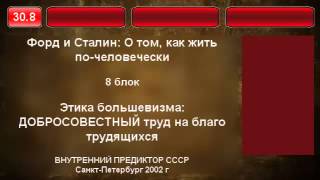 30.8

Форд и Сталин: О том, как жить по-человечески

8 блок

Этика большевизма: ДОБРОСОВЕСТНЫЙ труд на благо трудящихся

ВНУТРЕННИЙ ПРЕДИКТОР СССР
Санкт-Петербург 2002 г